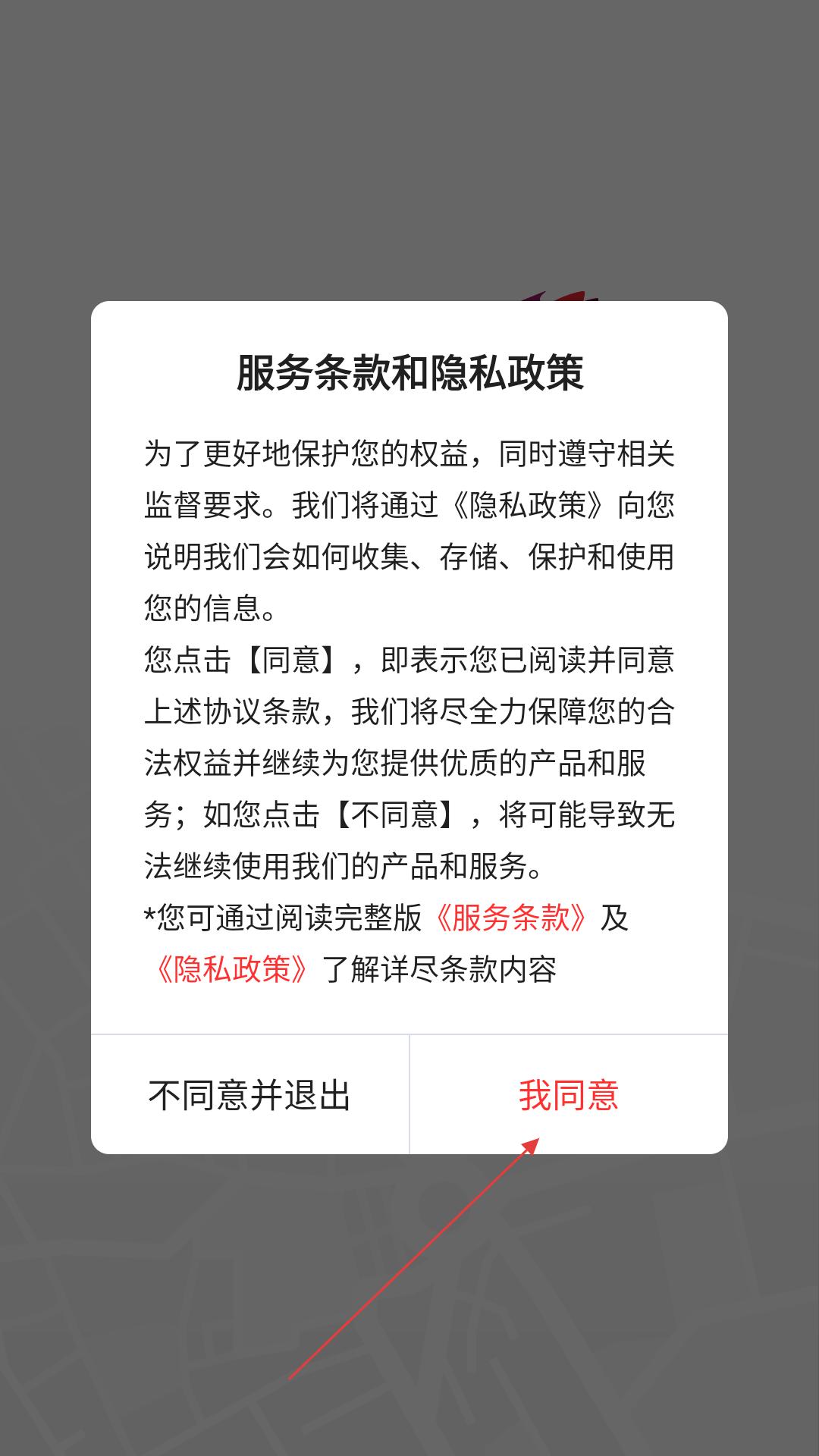 服务条款和隐私政策

为了更好地保护您的权益，同时遵守相关监督要求。我们将通过《隐私政策》向您说明我们会如何收集、存储、保护和使用您的信息。
您点击【同意】，即表示您已阅读并同意上述协议条款，我们将尽全力保障您的合法权益并继续为您提供优质的产品和服务；如您点击【不同意】，将可能导致无法继续使用我们的产品和服务。
*您可通过阅读完整版《服务条款》及《隐私政策》了解详尽条款内容

不同意并退出

我同意